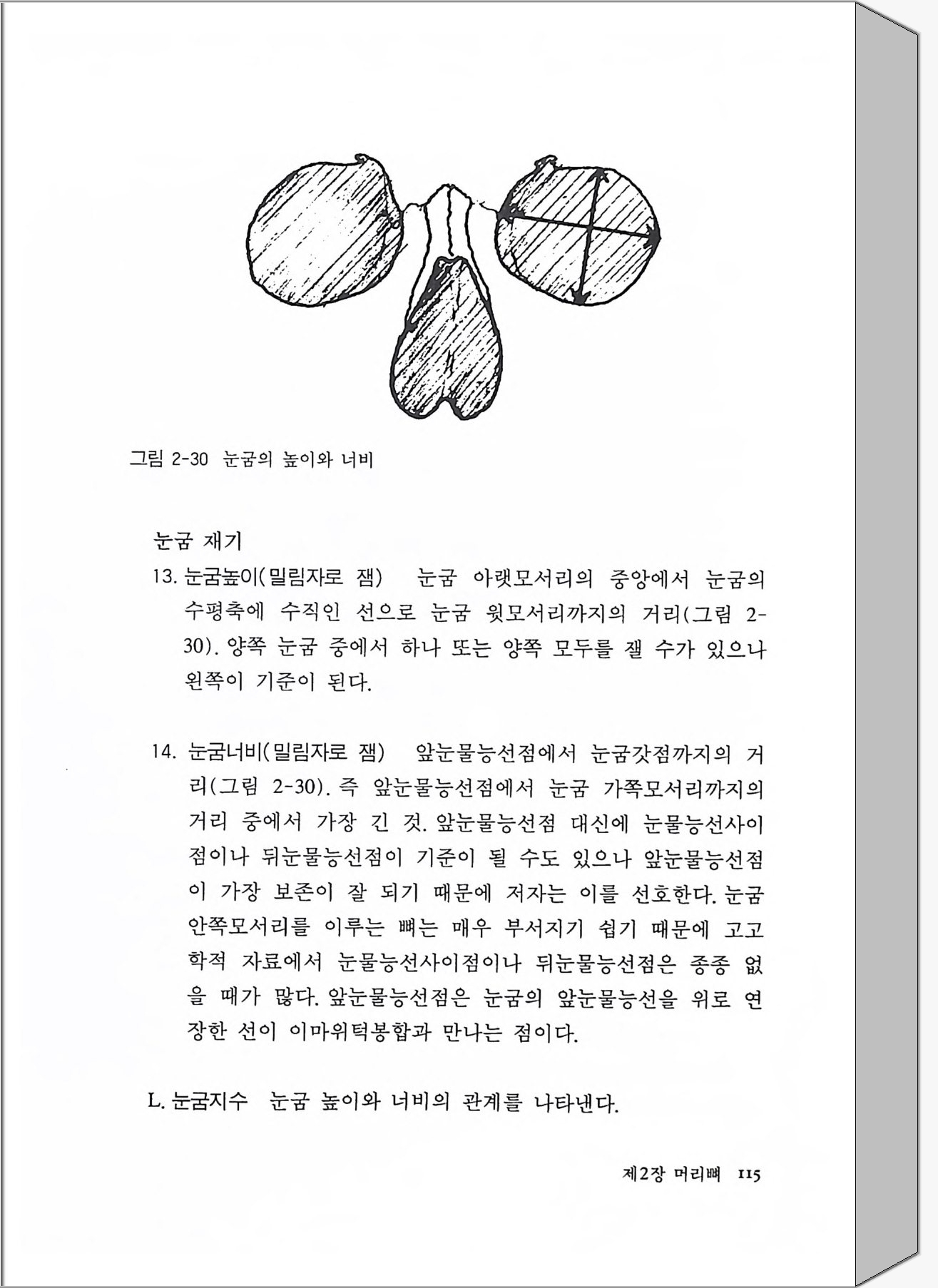 그림 2-30 눈굼의 높이와 너비

눈굼 재기

13. 눈굼높이(밀림자로 잼) 눈굼 아랫모서리의 중앙에서 눈굼의 수평축에 수직인 선으로 눈굼 윗모서리까지의 거리(그림 2-30). 양쪽 눈굼 중에서 하나 또는 양쪽 모두를 잴 수가 있으나 왼쪽이 기준이 된다.

14. 눈굼너비(밀림자로 잼) 앞눈물능선점에서 눈굼갓점까지의 거리(그림 2-30). 즉 앞눈물능선점에서 눈굼 가쪽모서리까지의 거리 중에서 가장 긴 것. 앞눈물능선점 대신에 눈물능선사이점이나 뒤눈물능선점이 기준이 될 수도 있으나 앞눈물능선점이 가장 보존이 잘 되기 때문에 저자는 이를 선호한다. 눈굼 안쪽모서리를 이루는 뼈는 매우 부서지기 쉽기 때문에 고고학적 자료에서 눈물능선사이점이나 뒤눈물능선점은 종종 없을 때가 많다. 앞눈물능선점은 눈굼의 앞눈물능선을 위로 연장한 선이 이마위턱봉합과 만나는 점이다.

L. 눈굼지수 눈굼 높이와 너비의 관계를 나타낸다.

제2장 머리뼈 115